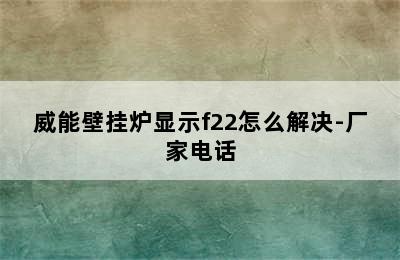 威能壁挂炉显示f22怎么解决-厂家电话